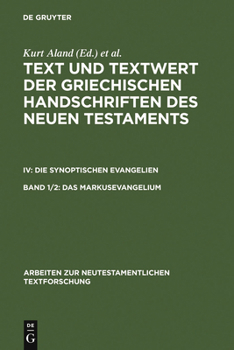 DE GRUYTER

Kurt Aland (Ed.) et al.

TEXT UND TEXTWERT DER GRIECHISCHEN HANDSCHRIFTEN DES NEUEN TESTAMENTS

IV: DIE SYNOPTISCHEN EVANGELIEN

BAND 1/2: DAS MARKUSEVANGELIUM

ARBEITEN ZUR NEUTESTAMENTLICHEN TEXTFORSCHUNG

DE G